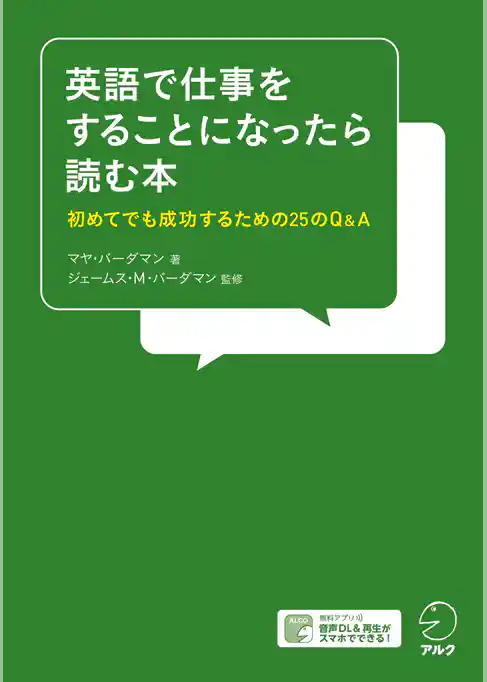 英語で仕事をすることになったら読む本

初めてでも成功するための25のQ&A

マヤ・バーダマン 著
ジェームス・M・バーダマン 監修

ALCO
無料アプリ
音声DL&再生がスマホでできる!

アルク